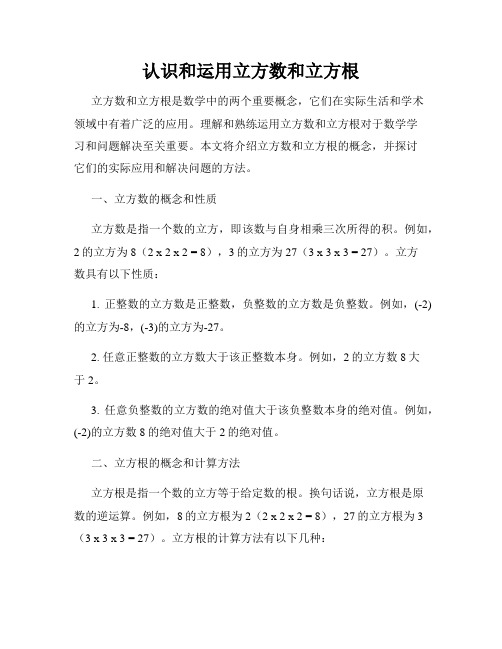 认识和运用立方数和立方根

立方数和立方根是数学中的两个重要概念，它们在实际生活和学术领域中有着广泛的应用。理解和熟练运用立方数和立方根对于数学学习和问题解决至关重要。本文将介绍立方数和立方根的概念，并探讨它们的实际应用和解决问题的方法。

一、立方数的概念和性质

立方数是指一个数的立方，即该数与自身相乘三次所得的积。例如，2 的立方为 8（2 x 2 x 2 = 8），3 的立方为 27（3 x 3 x 3 = 27）。立方数具有以下性质：

1. 正整数的立方数是正整数，负整数的立方数是负整数。例如，(-2)的立方为-8，(-3)的立方为-27。

2. 任意正整数的立方数大于该正整数本身。例如，2 的立方数 8 大于 2。

3. 任意负整数的立方数的绝对值大于该负整数本身的绝对值。例如，(-2)的立方数 8 的绝对值大于 2 的绝对值。

二、立方根的概念和计算方法

立方根是指一个数的立方等于给定数的根。换句话说，立方根是原数的逆运算。例如，8 的立方根为 2（2 x 2 x 2 = 8），27 的立方根为 3（3 x 3 x 3 = 27）。立方根的计算方法有以下几种：